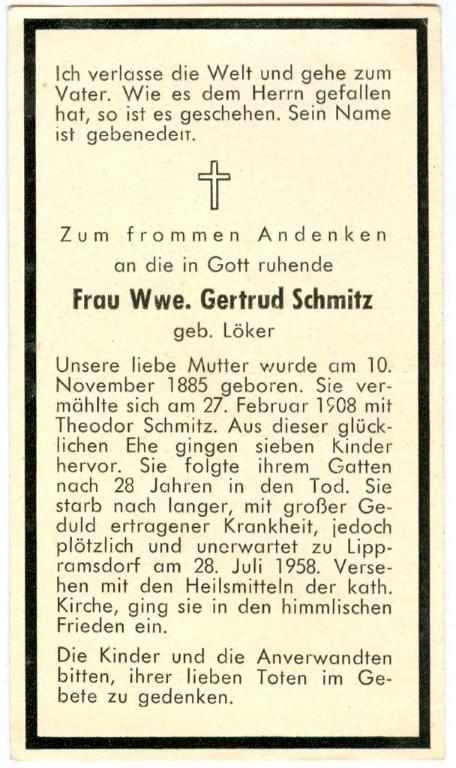 Ich verlasse die Welt und gehe zum Vater. Wie es dem Herrn gefallen hat, so ist es geschehen. Sein Name ist gebenedeit.

Zum frommen Andenken
an die in Gott ruhende

Frau Wwe. Gertrud Schmitz
geb. Löker

Unsere liebe Mutter wurde am 10. November 1885 geboren. Sie vermählte sich am 27. Februar 1908 mit Theodor Schmitz. Aus dieser glücklichen Ehe gingen sieben Kinder hervor. Sie folgte ihrem Gatten nach 28 Jahren in den Tod. Sie starb nach langer, mit großer Geduld ertragener Krankheit, jedoch plötzlich und unerwartet zu Lippramsdorf am 28. Juli 1958. Versehen mit den Heilsmitteln der kath. Kirche, ging sie in den himmlischen Frieden ein.

Die Kinder und die Anverwandten bitten, ihrer lieben Toten im Gebete zu gedenken.